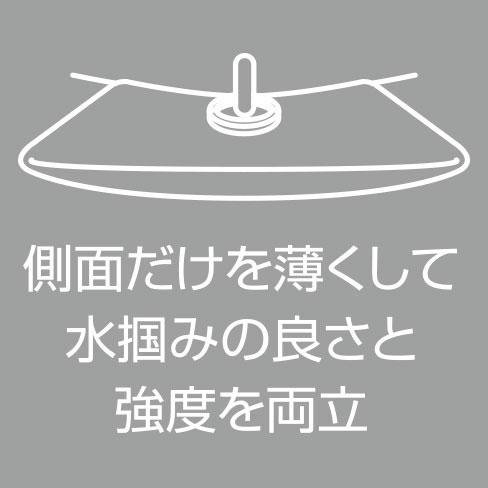 側面だけを薄くして
水掴みの良さと
強度を両立